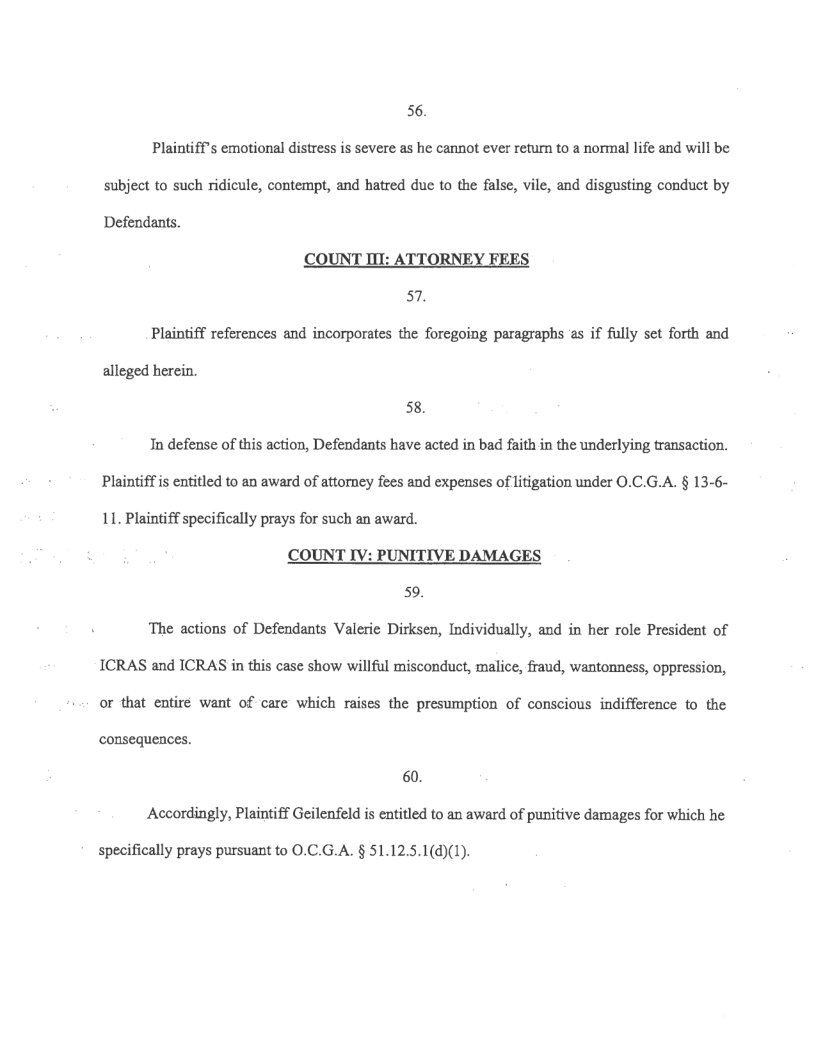 56.

Plaintiff's emotional distress is severe as he cannot ever return to a normal life and will be subject to such ridicule, contempt, and hatred due to the false, vile, and disgusting conduct by Defendants.

COUNT III: ATTORNEY FEES

57.

Plaintiff references and incorporates the foregoing paragraphs as if fully set forth and alleged herein.

58.

In defense of this action, Defendants have acted in bad faith in the underlying transaction. Plaintiff is entitled to an award of attorney fees and expenses of litigation under O.C.G.A. § 13-6-11. Plaintiff specifically prays for such an award.

COUNT IV: PUNITIVE DAMAGES

59.

The actions of Defendants Valerie Dirksen, Individually, and in her role President of ICRAS and ICRAS in this case show willful misconduct, malice, fraud, wantonness, oppression, or that entire want of care which raises the presumption of conscious indifference to the consequences.

60.

Accordingly, Plaintiff Geilenfeld is entitled to an award of punitive damages for which he specifically prays pursuant to O.C.G.A. § 51.12.5.1(d)(1).